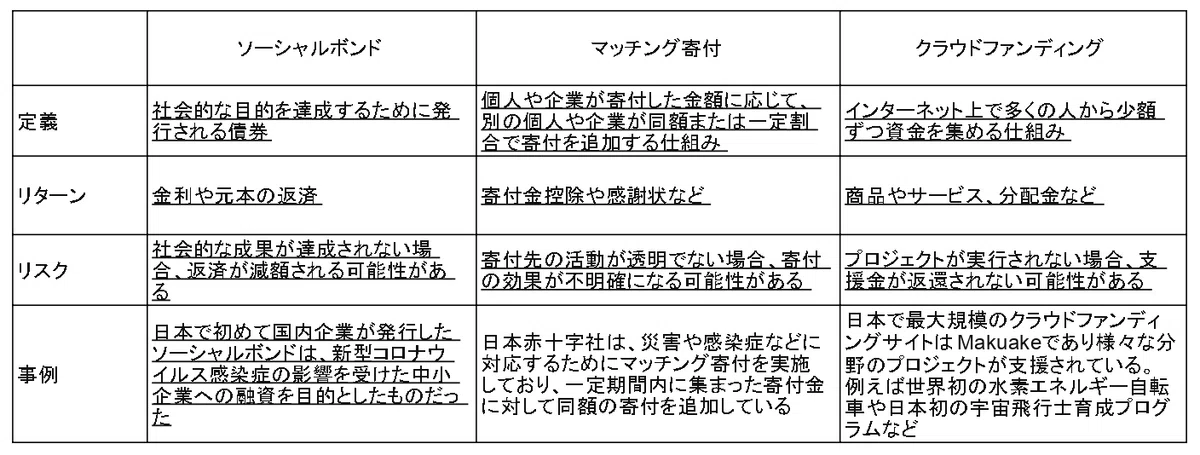 |  | ソーシャルボンド | マッチング寄付 | クラウドファンディング |
|---|---|---|---|
| 定義 | 社会的な目的を達成するために発行される債券 | 個人や企業が寄付した金額に応じて、別の個人や企業が同額または一定割合で寄付を追加する仕組み | インターネット上で多くの人から少額ずつ資金を集める仕組み |
| リターン | 金利や元本の返済 | 寄付金控除や感謝状など | 商品やサービス、分配金など |
| リスク | 社会的な成果が達成されない場合、返済が減額される可能性がある | 寄付先の活動が透明でない場合、寄付の効果が不明確になる可能性がある | プロジェクトが実行されない場合、支援金が返還されない可能性がある |
| 事例 | 日本で初めて国内企業が発行したソーシャルボンドは、新型コロナウイルス感染症の影響を受けた中小企業への融資を目的としたものだった | 日本赤十字社は、災害や感染症などに対応するためにマッチング寄付を実施しており、一定期間内に集まった寄付金に対して同額の寄付を追加している | 日本で最大規模のクラウドファンディングサイトはMakuakeであり様々な分野のプロジェクトが支援されている。例えば世界初の水素エネルギー自転車や日本初の宇宙飛行士育成プログラムなど |